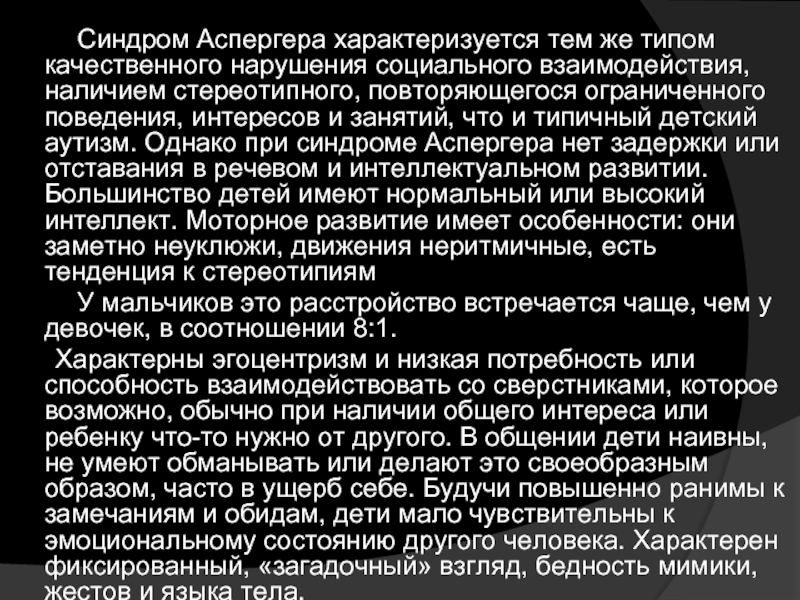 Синдром Аспергера характеризуется тем же типом качественного нарушения социального взаимодействия, наличием стереотипного, повторяющегося ограниченного поведения, интересов и занятий, что и типичный детский аутизм. Однако при синдроме Аспергера нет задержки или отставания в речевом и интеллектуальном развитии. Большинство детей имеют нормальный или высокий интеллект. Моторное развитие имеет особенности: они заметно неуклюжи, движения неритмичные, есть тенденция к стереотипиям

У мальчиков это расстройство встречается чаще, чем у девочек, в соотношении 8:1.

Характерны эгоцентризм и низкая потребность или способность взаимодействовать со сверстниками, которое возможно, обычно при наличии общего интереса или ребенку что-то нужно от другого. В общении дети наивны, не умеют обманывать или делают это своеобразным образом, часто в ущерб себе. Будучи повышенно ранимы к замечаниям и обидам, дети мало чувствительны к эмоциональному состоянию другого человека. Характерен фиксированный, «загадочный» взгляд, бедность мимики, жестов и языка тела.